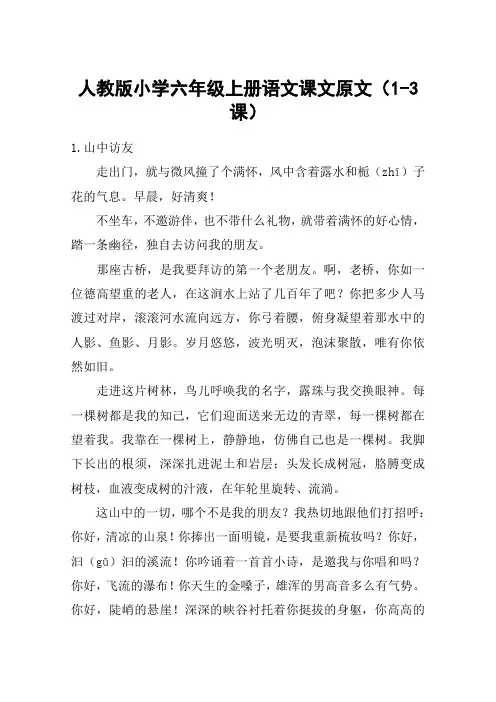 人教版小学六年级上册语文课文原文（1-3课）

1.山中访友

走出门，就与微风撞了个满怀，风中含着露水和栀（zhī）子花的气息。早晨，好清爽！

不坐车，不邀游伴，也不带什么礼物，就带着满怀的好心情，踏一条幽径，独自去访问我的朋友。

那座古桥，是我要拜访的第一个老朋友。啊，老桥，你如一位德高望重的老人，在这涧水上站了几百年了吧？你把多少人马渡过对岸，滚滚河水流向远方，你弓着腰，俯身凝望着那水中的人影、鱼影、月影。岁月悠悠，波光明灭，泡沫聚散，唯有你依然如旧。

走进这片树林，鸟儿呼唤我的名字，露珠与我交换眼神。每一棵树都是我的知己，它们迎面送来无边的青翠，每一棵树都在望着我。我靠在一棵树上，静静地，仿佛自己也是一棵树。我脚下长出的根须，深深扎进泥土和岩层；头发长成树冠，胳膊变成树枝，血液变成树的汁液，在年轮里旋转、流淌。

这山中的一切，哪个不是我的朋友？我热切地跟他们打招呼：你好，清凉的山泉！你捧出一面明镜，是要我重新梳妆吗？你好，汩（gǔ）汩的溪流！你吟诵着一首首小诗，是邀我与你唱和吗？你好，飞流的瀑布！你天生的金嗓子，雄浑的男高音多么有气势。你好，陡峭的悬崖！深深的峡谷衬托着你挺拔的身躯，你高高的